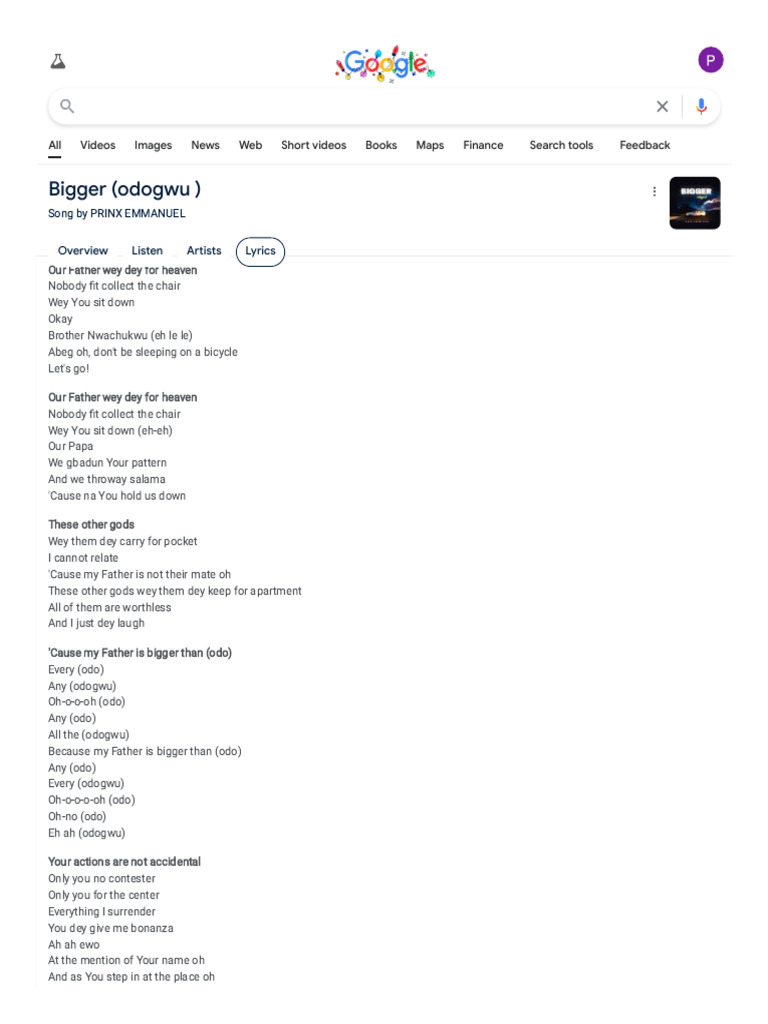 Google

P

All Videos Images News Web Short videos Books Maps Finance Search tools Feedback

Bigger (odogwu )
Song by PRINX EMMANUEL

BIGGER

Overview Listen Artists Lyrics

Our Father wey dey for heaven
Nobody fit collect the chair
Wey You sit down
Okay
Brother Nwachukwu (eh le le)
Abeg oh, don't be sleeping on a bicycle
Let's go!

Our Father wey dey for heaven
Nobody fit collect the chair
Wey You sit down (eh-eh)
Our Papa
We gbadun Your pattern
And we throway salama
'Cause na You hold us down

These other gods
Wey them dey carry for pocket
I cannot relate
'Cause my Father is not their mate oh
These other gods wey them dey keep for apartment
All of them are worthless
And I just dey laugh

'Cause my Father is bigger than (odo)
Every (odo)
Any (odogwu)
Oh-o-o-oh (odo)
Any (odo)
All the (odogwu)
Because my Father is bigger than (odo)
Any (odo)
Every (odogwu)
Oh-o-o-o-oh (odo)
Oh-no (odo)
Eh ah (odogwu)

Your actions are not accidental
Only you no contester
Only you for the center
Everything I surrender
You dey give me bonanza
Ah ah ewo
At the mention of Your name oh
And as You step in at the place oh